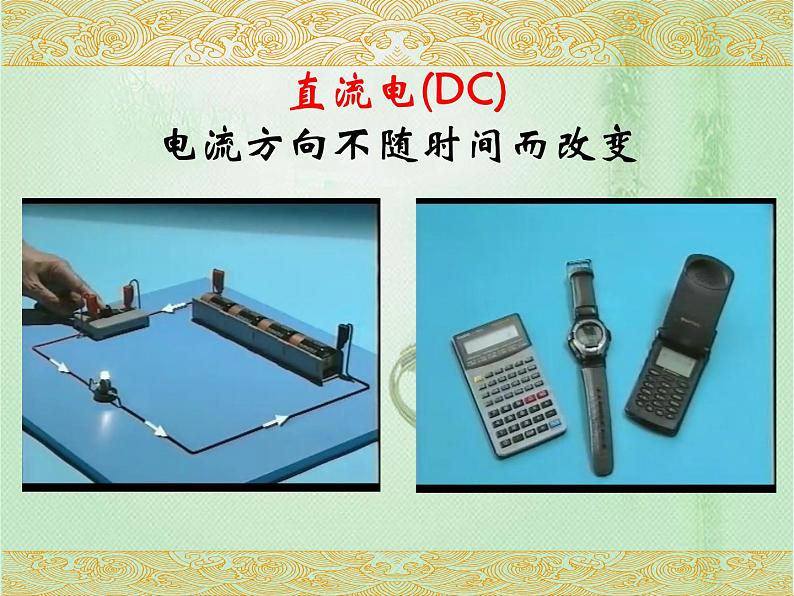 直流电(DC)

电流方向不随时间而改变